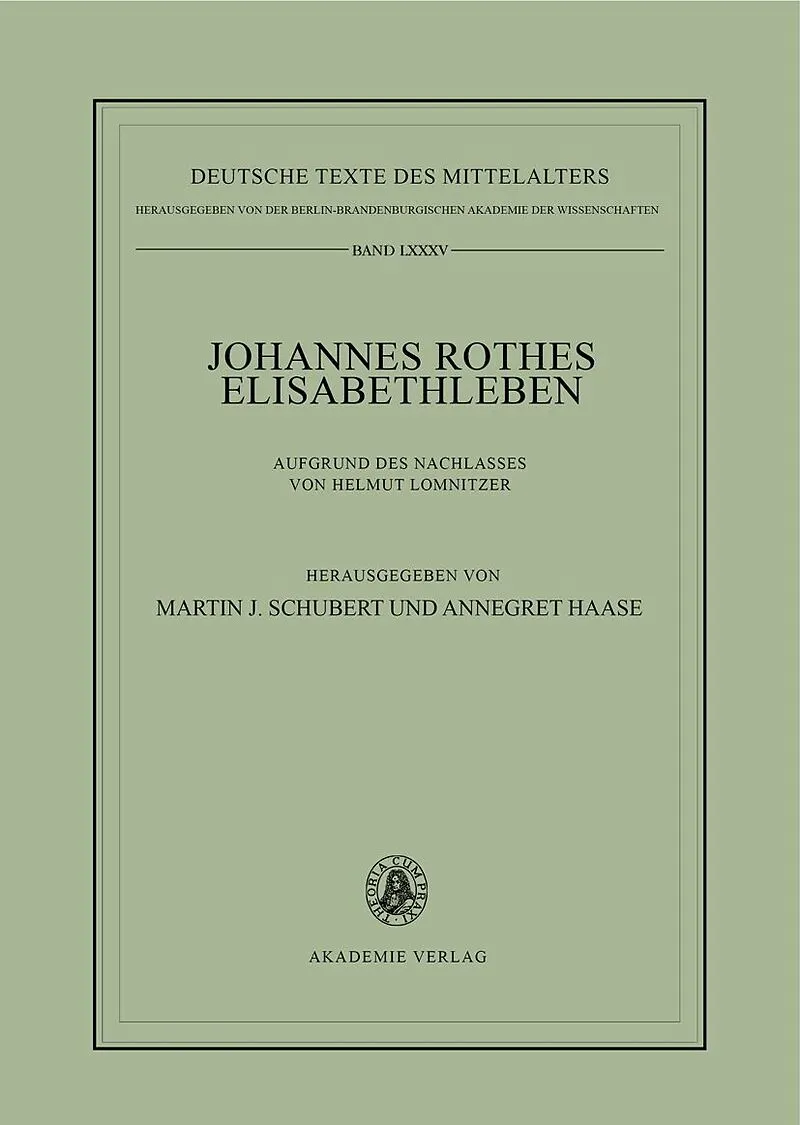 DEUTSCHE TEXTE DES MITTELALTERS

HERAUSGEGEBEN VON DER BERLIN-BRANDENBURGISCHEN AKADEMIE DER WISSENSCHAFTEN

BAND LXXXV

JOHANNES ROTHES
ELISABETHLEBEN

AUFGRUND DES NACHLASSES
VON HELMUT LOMNITZER

HERAUSGEGEBEN VON
MARTIN J. SCHUBERT UND ANNEGRET HAASE

THEORIA CUM PRAXI

AKADEMIE VERLAG